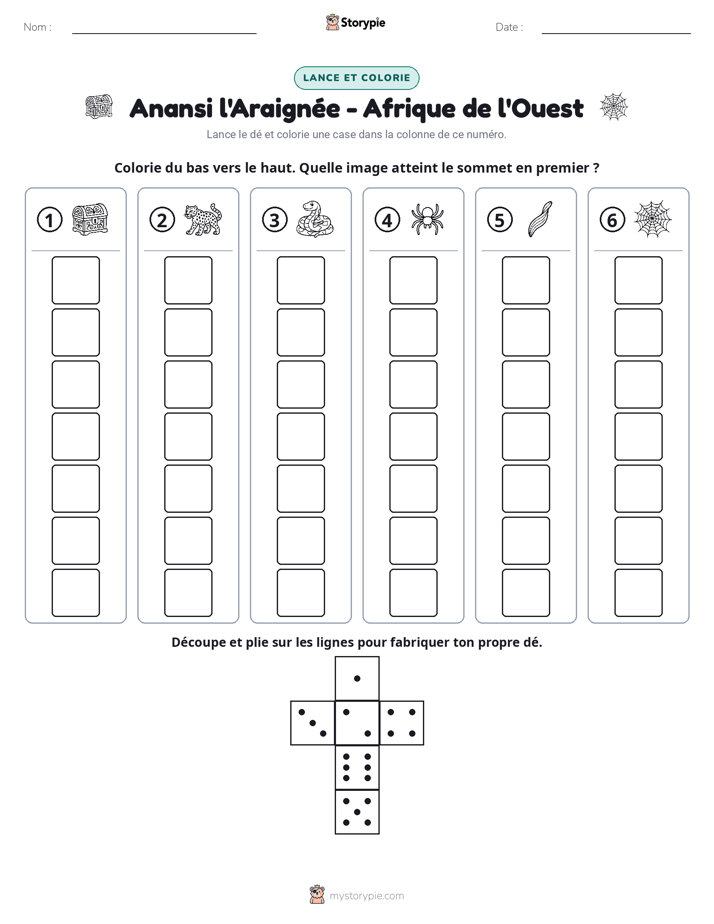 Nom : ____ Storypie Date : ____

LANCE ET COLORIE

Anansi l'Araignée - Afrique de l'Ouest

Lance le dé et colorie une case dans la colonne de ce numéro.

Colorie du bas vers le haut. Quelle image atteint le sommet en premier ?

1 2 3 4 5 6

Découpe et plie sur les lignes pour fabriquer ton propre dé.

mystorypie.com